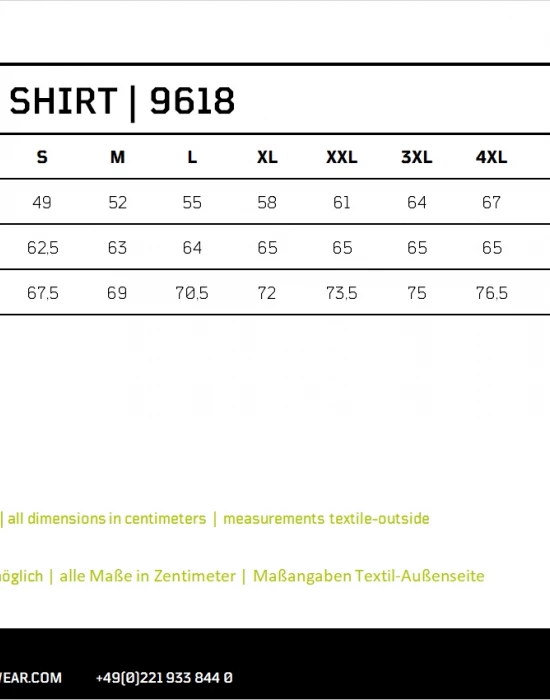 SHIRT | 9618

| S | M | L | XL | XXL | 3XL | 4XL |
|---|---|---|---|---|---|---|
| 49 | 52 | 55 | 58 | 61 | 64 | 67 |
| 62,5 | 63 | 64 | 65 | 65 | 65 | 65 |
| 67,5 | 69 | 70,5 | 72 | 73,5 | 75 | 76,5 |

| all dimensions in centimeters | measurements textile-outside

öglich | alle Maße in Zentimeter | Maßangaben Textil-Außenseite

VEAR.COM +49(0)221 933 844 0